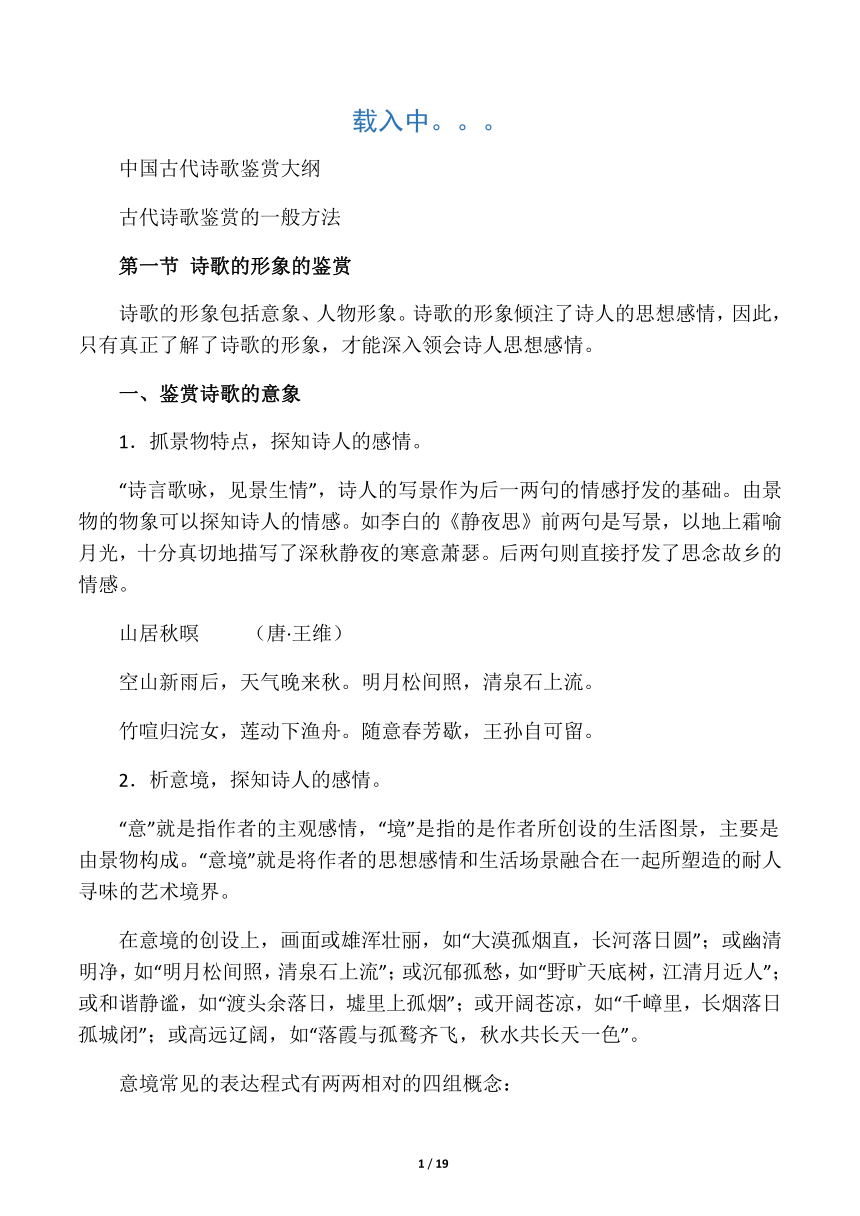 载入中。。。

中国古代诗歌鉴赏大纲

古代诗歌鉴赏的一般方法

第一节 诗歌的形象的鉴赏

诗歌的形象包括意象、人物形象。诗歌的形象倾注了诗人的思想感情，因此，只有真正了解了诗歌的形象，才能深入领会诗人思想感情。

一、鉴赏诗歌的意象

1．抓景物特点，探知诗人的感情。

“诗言歌咏，见景生情”，诗人的写景作为后一两句的情感抒发的基础。由景物的物象可以探知诗人的情感。如李白的《静夜思》前两句是写景，以地上霜喻月光，十分真切地描写了深秋静夜的寒意萧瑟。后两句则直接抒发了思念故乡的情感。

山居秋暝　　（唐·王维）

空山新雨后，天气晚来秋。明月松间照，清泉石上流。

竹喧归浣女，莲动下渔舟。随意春芳歇，王孙自可留。

2．析意境，探知诗人的感情。

“意”就是指作者的主观感情，“境”是指的是作者所创设的生活图景，主要是由景物构成。“意境”就是将作者的思想感情和生活场景融合在一起所塑造的耐人寻味的艺术境界。

在意境的创设上，画面或雄浑壮丽，如“大漠孤烟直，长河落日圆”；或幽清明净，如“明月松间照，清泉石上流”；或沉郁孤愁，如“野旷天底树，江清月近人”；或和谐静谧，如“渡头余落日，墟里上孤烟”；或开阔苍凉，如“千嶂里，长烟落日孤城闭”；或高远辽阔，如“落霞与孤鹜齐飞，秋水共长天一色”。

意境常见的表达程式有两两相对的四组概念：

1 / 19